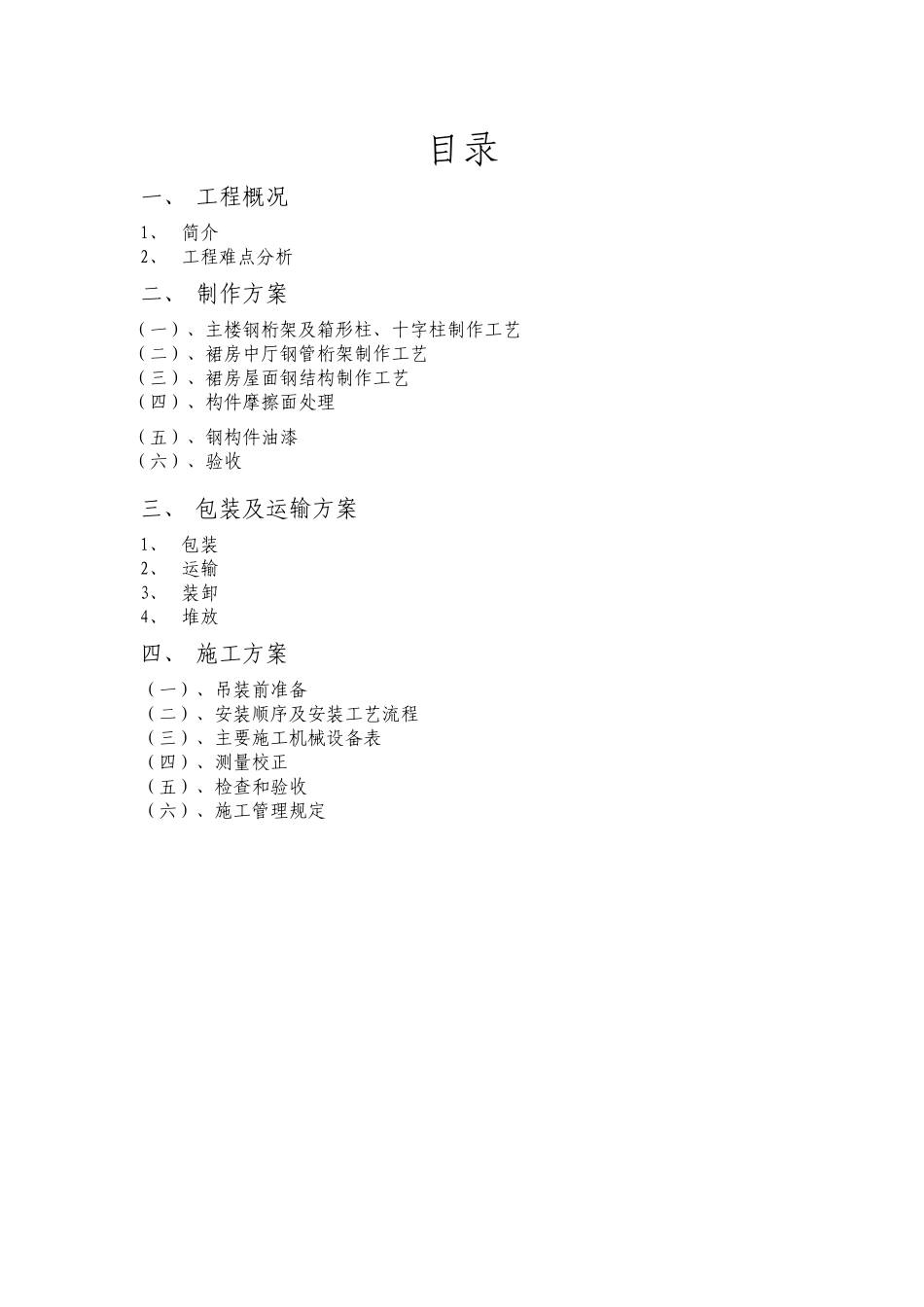 目录

一、 工程概况

1、 简介
2、 工程难点分析

二、 制作方案

（一）、主楼钢桁架及箱形柱、十字柱制作工艺
（二）、裙房中厅钢管桁架制作工艺
（三）、裙房屋面钢结构制作工艺
（四）、构件摩擦面处理
（五）、钢构件油漆
（六）、验收

三、 包装及运输方案

1、 包装
2、 运输
3、 装卸
4、 堆放

四、 施工方案

（一）、吊装前准备
（二）、安装顺序及安装工艺流程
（三）、主要施工机械设备表
（四）、测量校正
（五）、检查和验收
（六）、施工管理规定